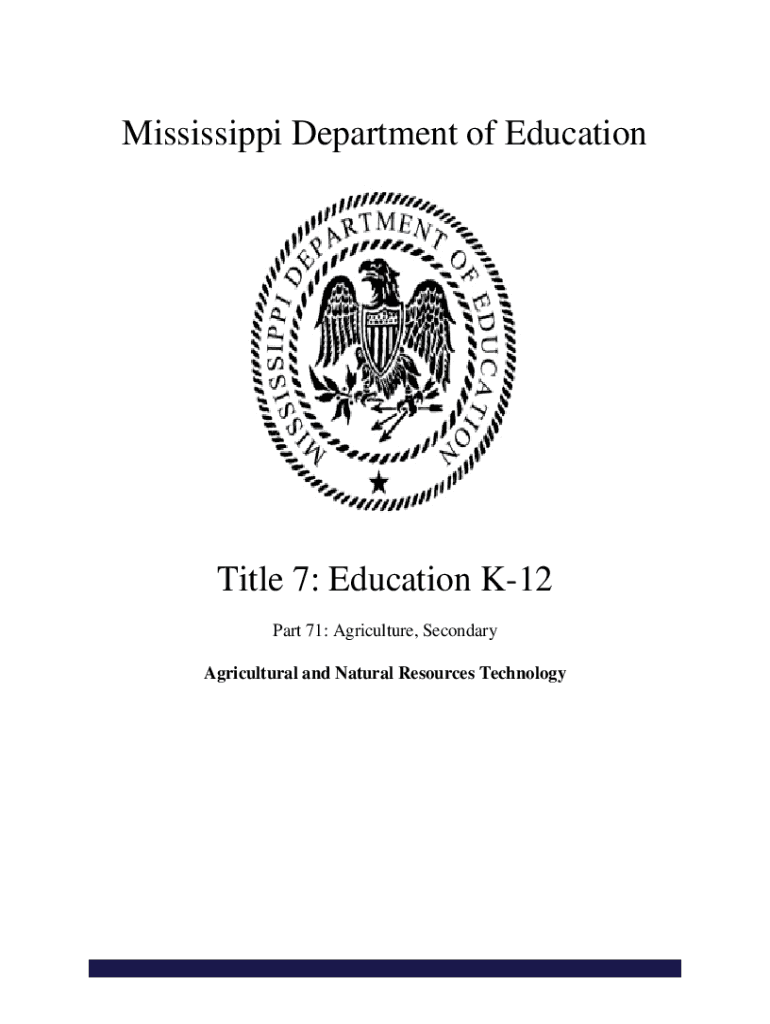 Mississippi Department of Education

MISSISSIPPI DEPARTMENT OF EDUCATION

Title 7: Education K-12

Part 71: Agriculture, Secondary

Agricultural and Natural Resources Technology